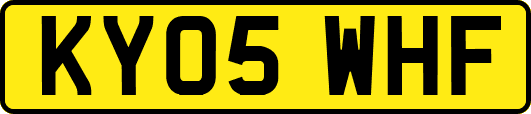 KY05 WHF